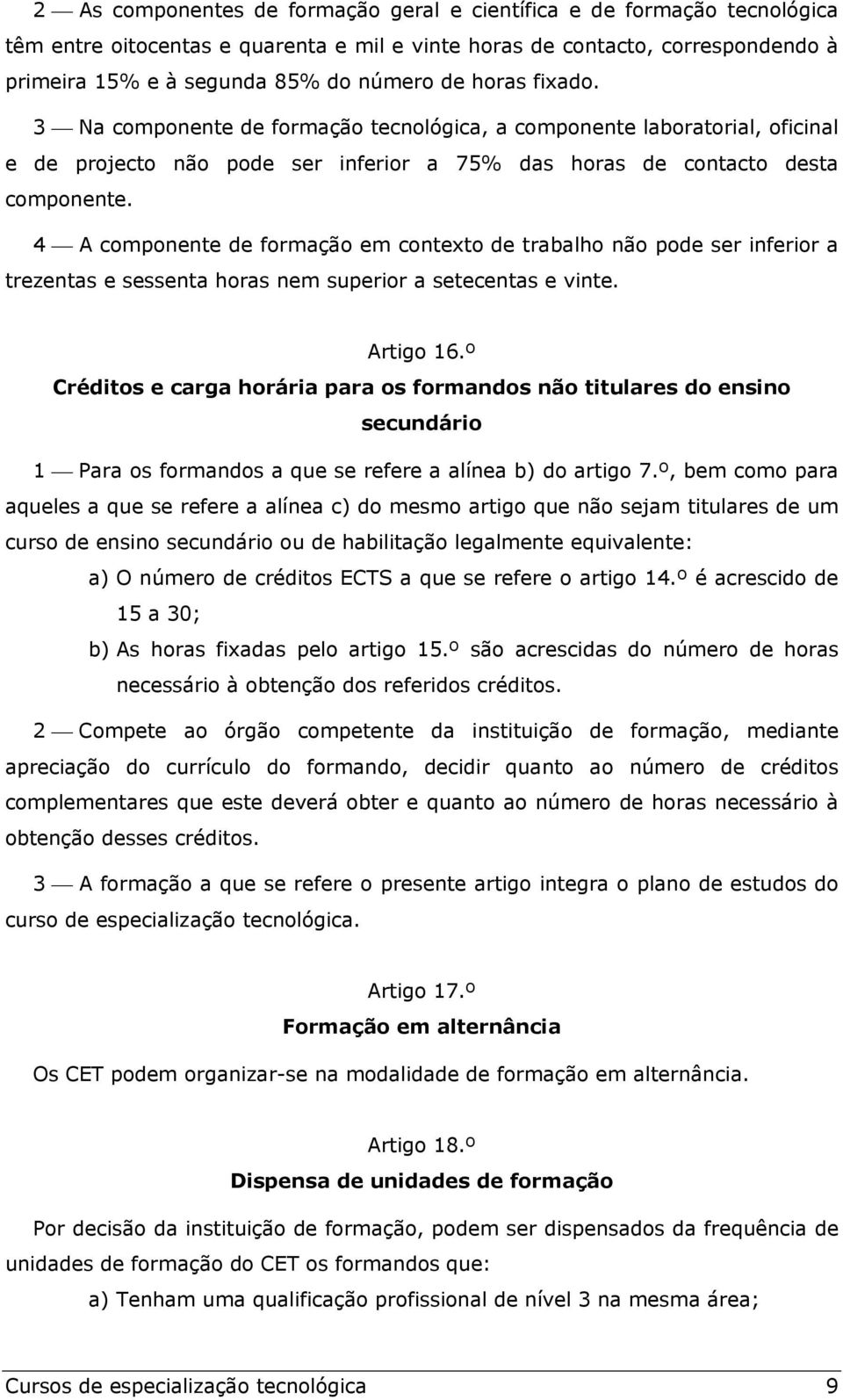 2 — As componentes de formação geral e científica e de formação tecnológica têm entre oitocentas e quarenta e mil e vinte horas de contacto, correspondendo à primeira 15% e à segunda 85% do número de horas fixado.

3 — Na componente de formação tecnológica, a componente laboratorial, oficinal e de projecto não pode ser inferior a 75% das horas de contacto desta componente.

4 — A componente de formação em contexto de trabalho não pode ser inferior a trezentas e sessenta horas nem superior a setecentas e vinte.

Artigo 16.º
Créditos e carga horária para os formandos não titulares do ensino secundário

1 — Para os formandos a que se refere a alínea b) do artigo 7.º, bem como para aqueles a que se refere a alínea c) do mesmo artigo que não sejam titulares de um curso de ensino secundário ou de habilitação legalmente equivalente:

a) O número de créditos ECTS a que se refere o artigo 14.º é acrescido de 15 a 30;

b) As horas fixadas pelo artigo 15.º são acrescidas do número de horas necessário à obtenção dos referidos créditos.

2 — Compete ao órgão competente da instituição de formação, mediante apreciação do currículo do formando, decidir quanto ao número de créditos complementares que este deverá obter e quanto ao número de horas necessário à obtenção desses créditos.

3 — A formação a que se refere o presente artigo integra o plano de estudos do curso de especialização tecnológica.

Artigo 17.º
Formação em alternância

Os CET podem organizar-se na modalidade de formação em alternância.

Artigo 18.º
Dispensa de unidades de formação

Por decisão da instituição de formação, podem ser dispensados da frequência de unidades de formação do CET os formandos que:

a) Tenham uma qualificação profissional de nível 3 na mesma área;

Cursos de especialização tecnológica 9